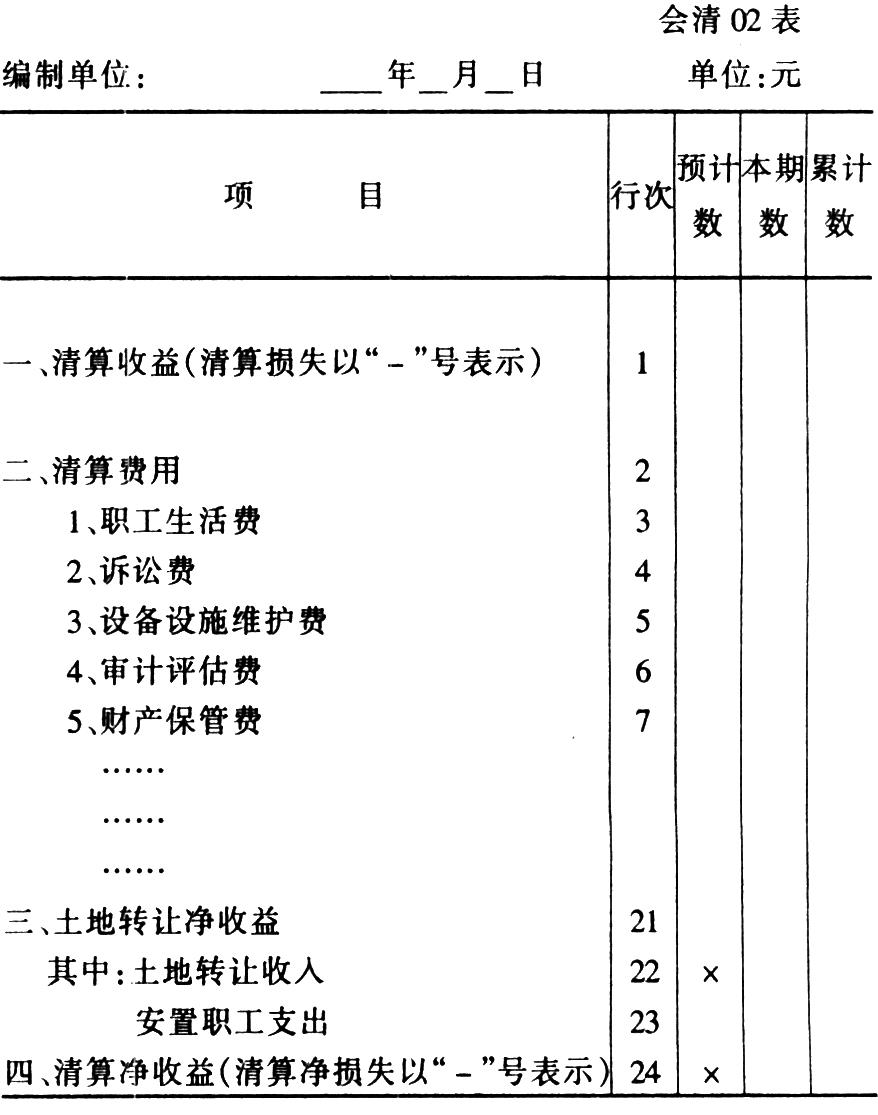 会清 02 表

编制单位：　　　　____年__月__日　　　　单位:元

| 项　　目 | 行次 | 预计数 | 本期数 | 累计数 |
|---|---|---|---|---|
| 一、清算收益(清算损失以“-”号表示) | 1 | | | |
| 二、清算费用 | 2 | | | |
| 1、职工生活费 | 3 | | | |
| 2、诉讼费 | 4 | | | |
| 3、设备设施维护费 | 5 | | | |
| 4、审计评估费 | 6 | | | |
| 5、财产保管费 | 7 | | | |
| …… | | | | |
| …… | | | | |
| …… | | | | |
| 三、土地转让净收益 | 21 | | | |
| 其中:土地转让收入 | 22 | × | | |
| 安置职工支出 | 23 | | | |
| 四、清算净收益(清算净损失以“-”号表示) | 24 | × | | |